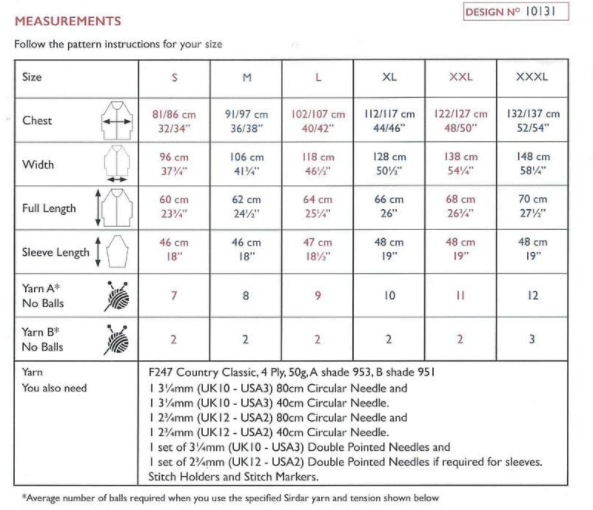 DESIGN Nº 10131

MEASUREMENTS

Follow the pattern instructions for your size

| Size | S | M | L | XL | XXL | XXXL |
|---|---|---|---|---|---|---|
| Chest | 81/86 cm 32/34" | 91/97 cm 36/38" | 102/107 cm 40/42" | 112/117 cm 44/46" | 122/127 cm 48/50" | 132/137 cm 52/54" |
| Width | 96 cm 37¾" | 106 cm 41¾" | 118 cm 46½" | 128 cm 50½" | 138 cm 54¼" | 148 cm 58¼" |
| Full Length | 60 cm 23¾" | 62 cm 24½" | 64 cm 25¼" | 66 cm 26" | 68 cm 26¾" | 70 cm 27½" |
| Sleeve Length | 46 cm 18" | 46 cm 18" | 47 cm 18½" | 48 cm 19" | 48 cm 19" | 48 cm 19" |
| Yarn A* No Balls | 7 | 8 | 9 | 10 | 11 | 12 |
| Yarn B* No Balls | 2 | 2 | 2 | 2 | 2 | 3 |

Yarn
You also need

F247 Country Classic, 4 Ply, 50g, A shade 953, B shade 951
1 3¼mm (UK10 - USA3) 80cm Circular Needle and
1 3¼mm (UK10 - USA3) 40cm Circular Needle.
1 2¾mm (UK12 - USA2) 80cm Circular Needle and
1 2¾mm (UK12 - USA2) 40cm Circular Needle.
1 set of 3¼mm (UK10 - USA3) Double Pointed Needles and
1 set of 2¾mm (UK12 - USA2) Double Pointed Needles if required for sleeves.
Stitch Holders and Stitch Markers.

*Average number of balls required when you use the specified Sirdar yarn and tension shown below